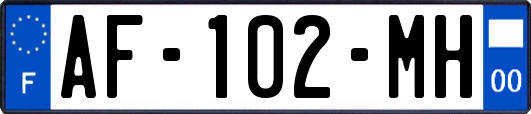 F
AF-102-MH
00